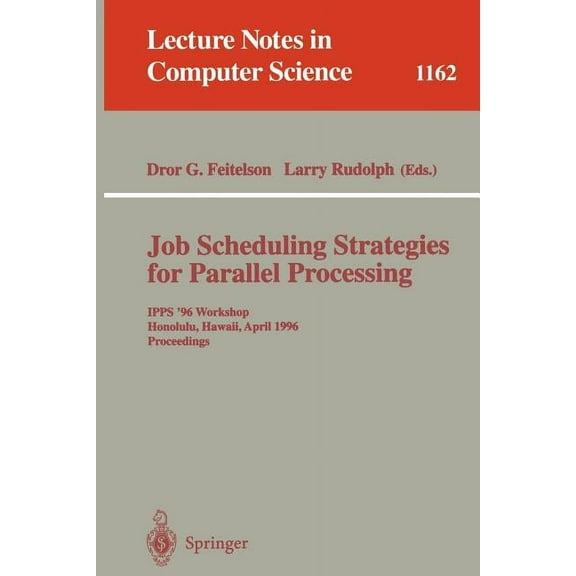 Lecture Notes in Computer Science 1162

Dror G. Feitelson Larry Rudolph (Eds.)

Job Scheduling Strategies for Parallel Processing

IPPS '96 Workshop
Honolulu, Hawaii, April 1996
Proceedings

Springer